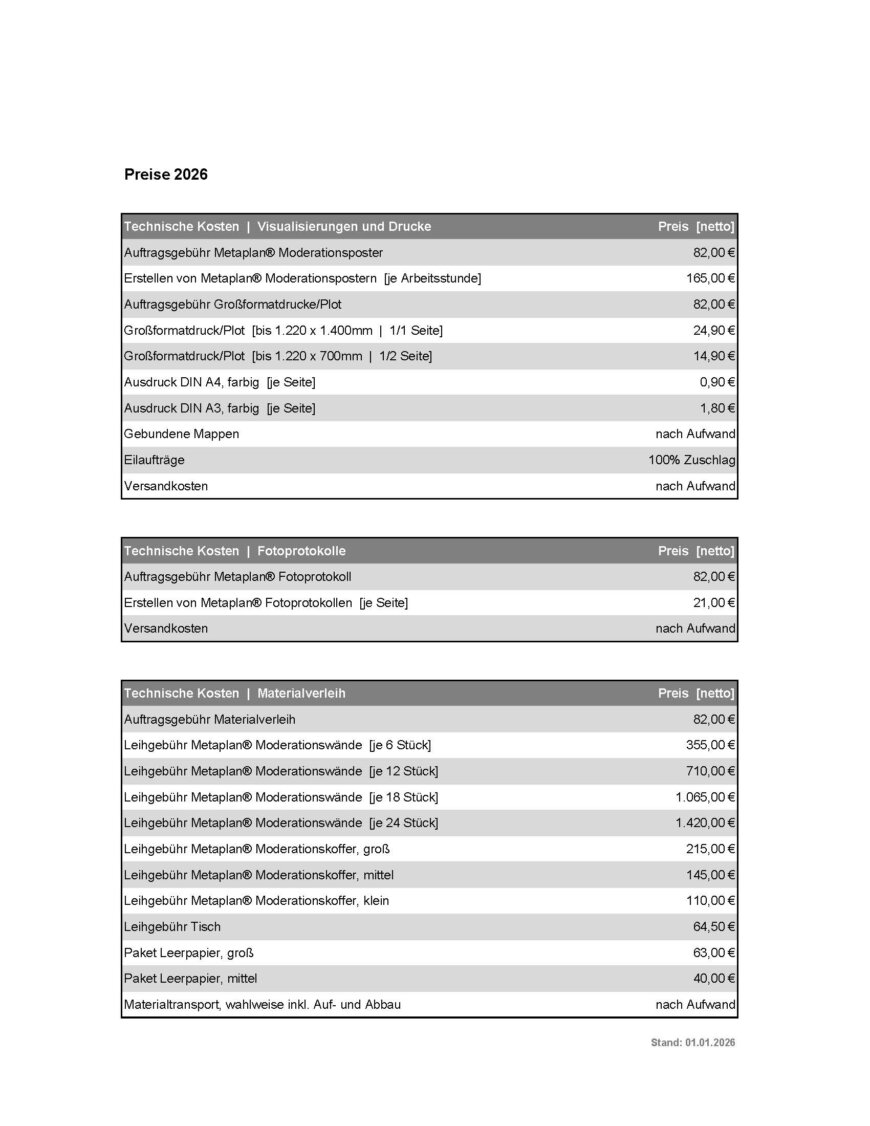 Preise 2026

| Technische Kosten \| Visualisierungen und Drucke | Preis [netto] |
|---|---|
| Auftragsgebühr Metaplan® Moderationsposter | 82,00 € |
| Erstellen von Metaplan® Moderationspostern [je Arbeitsstunde] | 165,00 € |
| Auftragsgebühr Großformatdrucke/Plot | 82,00 € |
| Großformatdruck/Plot [bis 1.220 x 1.400mm \| 1/1 Seite] | 24,90 € |
| Großformatdruck/Plot [bis 1.220 x 700mm \| 1/2 Seite] | 14,90 € |
| Ausdruck DIN A4, farbig [je Seite] | 0,90 € |
| Ausdruck DIN A3, farbig [je Seite] | 1,80 € |
| Gebundene Mappen | nach Aufwand |
| Eilaufträge | 100% Zuschlag |
| Versandkosten | nach Aufwand |

| Technische Kosten \| Fotoprotokolle | Preis [netto] |
|---|---|
| Auftragsgebühr Metaplan® Fotoprotokoll | 82,00 € |
| Erstellen von Metaplan® Fotoprotokollen [je Seite] | 21,00 € |
| Versandkosten | nach Aufwand |

| Technische Kosten \| Materialverleih | Preis [netto] |
|---|---|
| Auftragsgebühr Materialverleih | 82,00 € |
| Leihgebühr Metaplan® Moderationswände [je 6 Stück] | 355,00 € |
| Leihgebühr Metaplan® Moderationswände [je 12 Stück] | 710,00 € |
| Leihgebühr Metaplan® Moderationswände [je 18 Stück] | 1.065,00 € |
| Leihgebühr Metaplan® Moderationswände [je 24 Stück] | 1.420,00 € |
| Leihgebühr Metaplan® Moderationskoffer, groß | 215,00 € |
| Leihgebühr Metaplan® Moderationskoffer, mittel | 145,00 € |
| Leihgebühr Metaplan® Moderationskoffer, klein | 110,00 € |
| Leihgebühr Tisch | 64,50 € |
| Paket Leerpapier, groß | 63,00 € |
| Paket Leerpapier, mittel | 40,00 € |
| Materialtransport, wahlweise inkl. Auf- und Abbau | nach Aufwand |

Stand: 01.01.2026